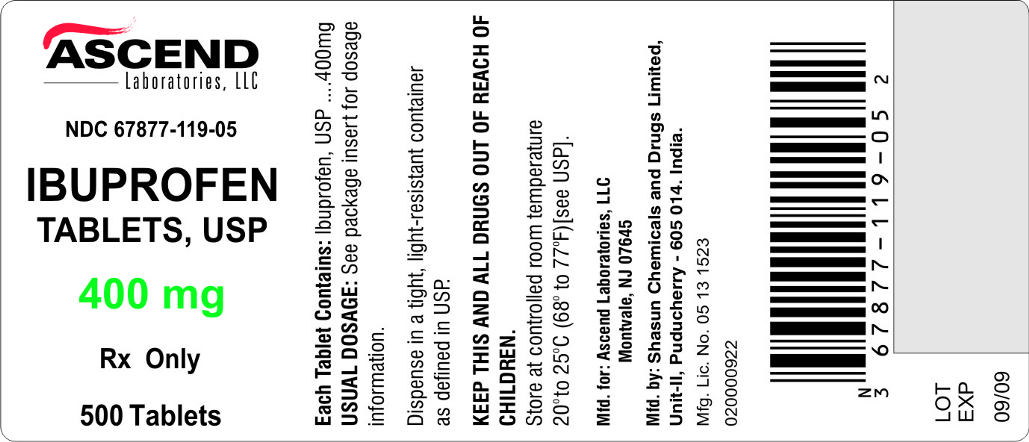 ASCEND
Laboratories, LLC

NDC 67877-119-05

IBUPROFEN
TABLETS, USP

400 mg

Rx Only

500 Tablets

Each Tablet Contains: Ibuprofen, USP ....400mg
USUAL DOSAGE: See package insert for dosage information.

Dispense in a tight, light-resistant container as defined in USP.

KEEP THIS AND ALL DRUGS OUT OF REACH OF CHILDREN.
Store at controlled room temperature 20° to 25°C (68° to 77°F)[see USP].

Mfd. for: Ascend Laboratories, LLC
Montvale, NJ 07645

Mfd. by: Shasun Chemicals and Drugs Limited,
Unit-II, Puducherry - 605 014. India.
Mfg. Lic. No. 05 13 1523
020000922

N
3 67877-119-05 2

LOT
EXP
09/09